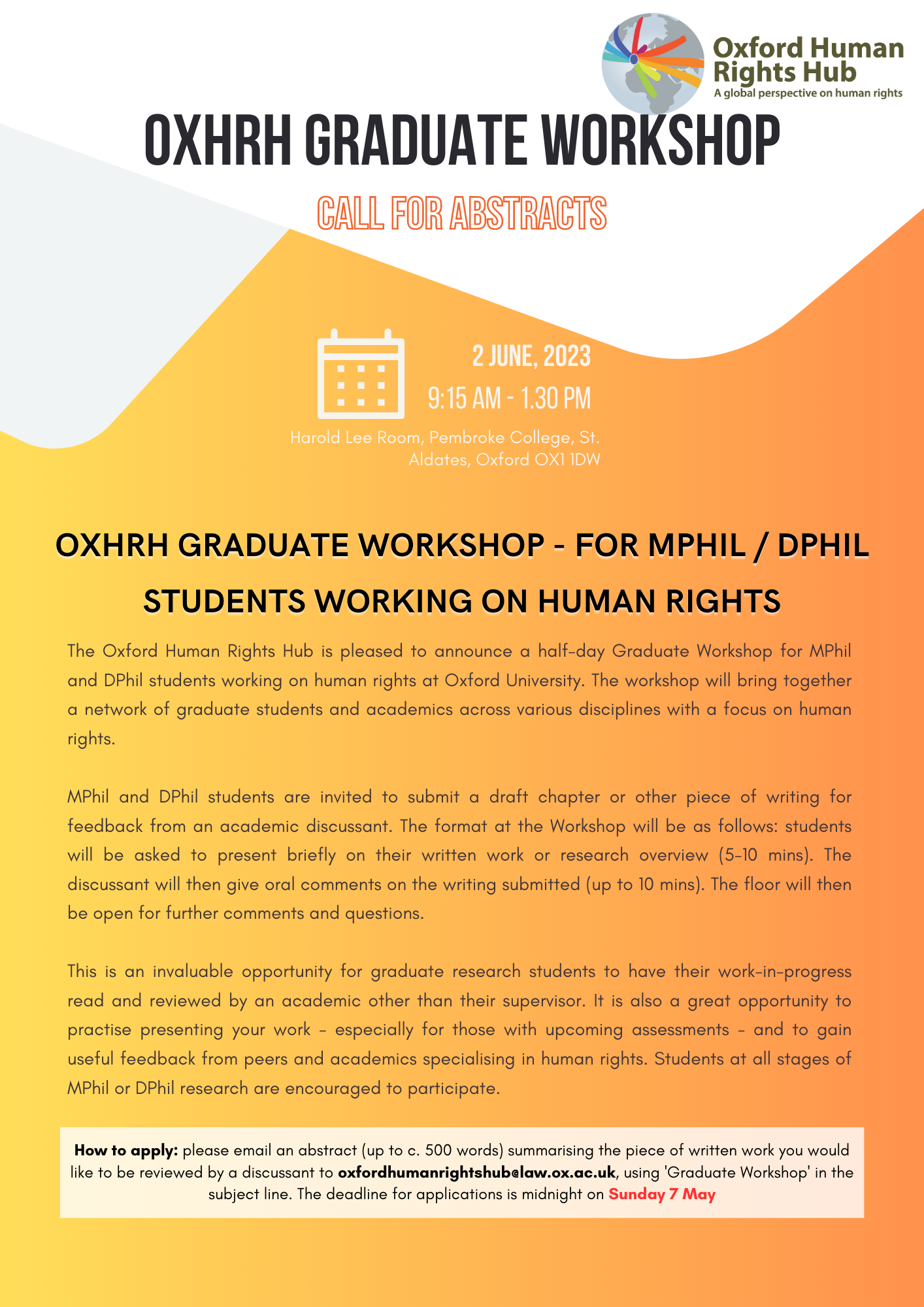 Oxford Human Rights Hub
A global perspective on human rights

OXHRH GRADUATE WORKSHOP

CALL FOR ABSTRACTS

2 JUNE, 2023
9:15 AM - 1.30 PM

Harold Lee Room, Pembroke College, St. Aldates, Oxford OX1 1DW

OXHRH GRADUATE WORKSHOP - FOR MPHIL / DPHIL STUDENTS WORKING ON HUMAN RIGHTS

The Oxford Human Rights Hub is pleased to announce a half-day Graduate Workshop for MPhil and DPhil students working on human rights at Oxford University. The workshop will bring together a network of graduate students and academics across various disciplines with a focus on human rights.

MPhil and DPhil students are invited to submit a draft chapter or other piece of writing for feedback from an academic discussant. The format at the Workshop will be as follows: students will be asked to present briefly on their written work or research overview (5-10 mins). The discussant will then give oral comments on the writing submitted (up to 10 mins). The floor will then be open for further comments and questions.

This is an invaluable opportunity for graduate research students to have their work-in-progress read and reviewed by an academic other than their supervisor. It is also a great opportunity to practise presenting your work - especially for those with upcoming assessments - and to gain useful feedback from peers and academics specialising in human rights. Students at all stages of MPhil or DPhil research are encouraged to participate.

How to apply: please email an abstract (up to c. 500 words) summarising the piece of written work you would like to be reviewed by a discussant to oxfordhumanrightshub@law.ox.ac.uk, using 'Graduate Workshop' in the subject line. The deadline for applications is midnight on Sunday 7 May